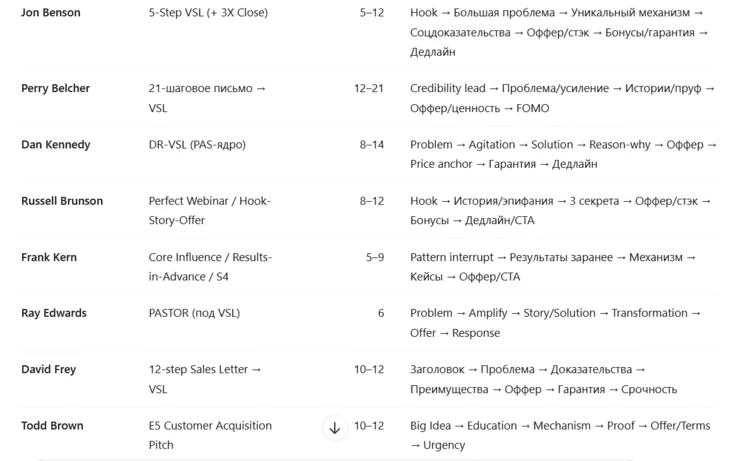 | | | | |
|---|---|---|---|
| **Jon Benson** | 5-Step VSL (+ 3X Close) | 5–12 | Hook → Большая проблема → Уникальный механизм → Соцдоказательства → Оффер/стэк → Бонусы/гарантия → Дедлайн |
| **Perry Belcher** | 21-шаговое письмо → VSL | 12–21 | Credibility lead → Проблема/усиление → Истории/пруф → Оффер/ценность → FOMO |
| **Dan Kennedy** | DR-VSL (PAS-ядро) | 8–14 | Problem → Agitation → Solution → Reason-why → Оффер → Price anchor → Гарантия → Дедлайн |
| **Russell Brunson** | Perfect Webinar / Hook-Story-Offer | 8–12 | Hook → История/эпифания → 3 секрета → Оффер/стэк → Бонусы → Дедлайн/CTA |
| **Frank Kern** | Core Influence / Results-in-Advance / S4 | 5–9 | Pattern interrupt → Результаты заранее → Механизм → Кейсы → Оффер/CTA |
| **Ray Edwards** | PASTOR (под VSL) | 6 | Problem → Amplify → Story/Solution → Transformation → Offer → Response |
| **David Frey** | 12-step Sales Letter → VSL | 10–12 | Заголовок → Проблема → Доказательства → Преимущества → Оффер → Гарантия → Срочность |
| **Todd Brown** | E5 Customer Acquisition Pitch | 10–12 | Big Idea → Education → Mechanism → Proof → Offer/Terms → Urgency |